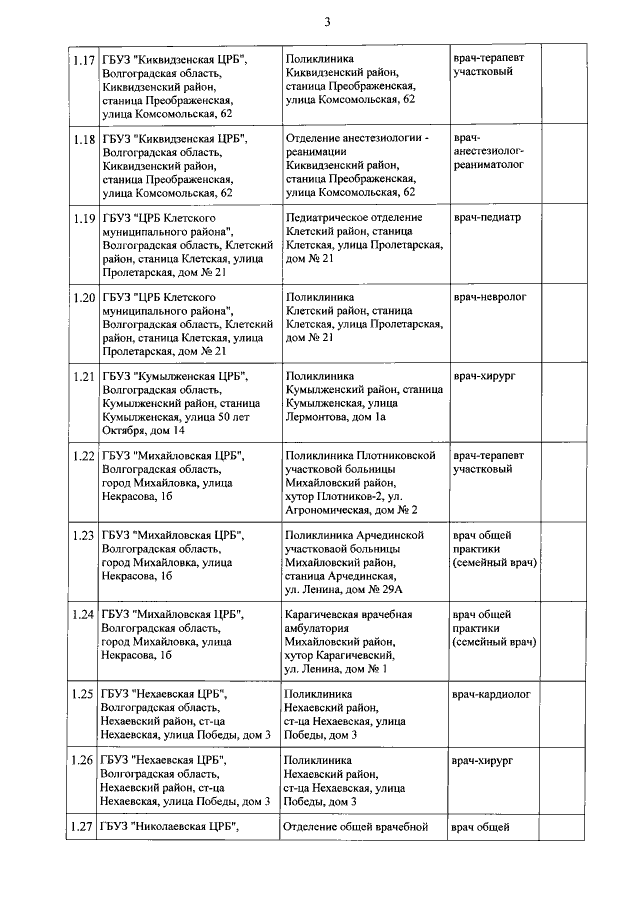 3

| | | | | |
|---|---|---|---|---|
| 1.17 | ГБУЗ "Киквидзенская ЦРБ", Волгоградская область, Киквидзенский район, станица Преображенская, улица Комсомольская, 62 | Поликлиника Киквидзенский район, станица Преображенская, улица Комсомольская, 62 | врач-терапевт участковый | |
| 1.18 | ГБУЗ "Киквидзенская ЦРБ", Волгоградская область, Киквидзенский район, станица Преображенская, улица Комсомольская, 62 | Отделение анестезиологии - реанимации Киквидзенский район, станица Преображенская, улица Комсомольская, 62 | врач-анестезиолог-реаниматолог | |
| 1.19 | ГБУЗ "ЦРБ Клетского муниципального района", Волгоградская область, Клетский район, станица Клетская, улица Пролетарская, дом № 21 | Педиатрическое отделение Клетский район, станица Клетская, улица Пролетарская, дом № 21 | врач-педиатр | |
| 1.20 | ГБУЗ "ЦРБ Клетского муниципального района", Волгоградская область, Клетский район, станица Клетская, улица Пролетарская, дом № 21 | Поликлиника Клетский район, станица Клетская, улица Пролетарская, дом № 21 | врач-невролог | |
| 1.21 | ГБУЗ "Кумылженская ЦРБ", Волгоградская область, Кумылженский район, станица Кумылженская, улица 50 лет Октября, дом 14 | Поликлиника Кумылженский район, станица Кумылженская, улица Лермонтова, дом 1а | врач-хирург | |
| 1.22 | ГБУЗ "Михайловская ЦРБ", Волгоградская область, город Михайловка, улица Некрасова, 1б | Поликлиника Плотниковской участковой больницы Михайловский район, хутор Плотников-2, ул. Агрономическая, дом № 2 | врач-терапевт участковый | |
| 1.23 | ГБУЗ "Михайловская ЦРБ", Волгоградская область, город Михайловка, улица Некрасова, 1б | Поликлиника Арчединской участковаой больницы Михайловский район, станица Арчединская, ул. Ленина, дом № 29А | врач общей практики (семейный врач) | |
| 1.24 | ГБУЗ "Михайловская ЦРБ", Волгоградская область, город Михайловка, улица Некрасова, 1б | Карагичевская врачебная амбулатория Михайловский район, хутор Карагичевский, ул. Ленина, дом № 1 | врач общей практики (семейный врач) | |
| 1.25 | ГБУЗ "Нехаевская ЦРБ", Волгоградская область, Нехаевский район, ст-ца Нехаевская, улица Победы, дом 3 | Поликлиника Нехаевский район, ст-ца Нехаевская, улица Победы, дом 3 | врач-кардиолог | |
| 1.26 | ГБУЗ "Нехаевская ЦРБ", Волгоградская область, Нехаевский район, ст-ца Нехаевская, улица Победы, дом 3 | Поликлиника Нехаевский район, ст-ца Нехаевская, улица Победы, дом 3 | врач-хирург | |
| 1.27 | ГБУЗ "Николаевская ЦРБ", | Отделение общей врачебной | врач общей | |